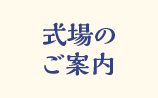 式場の
ご案内